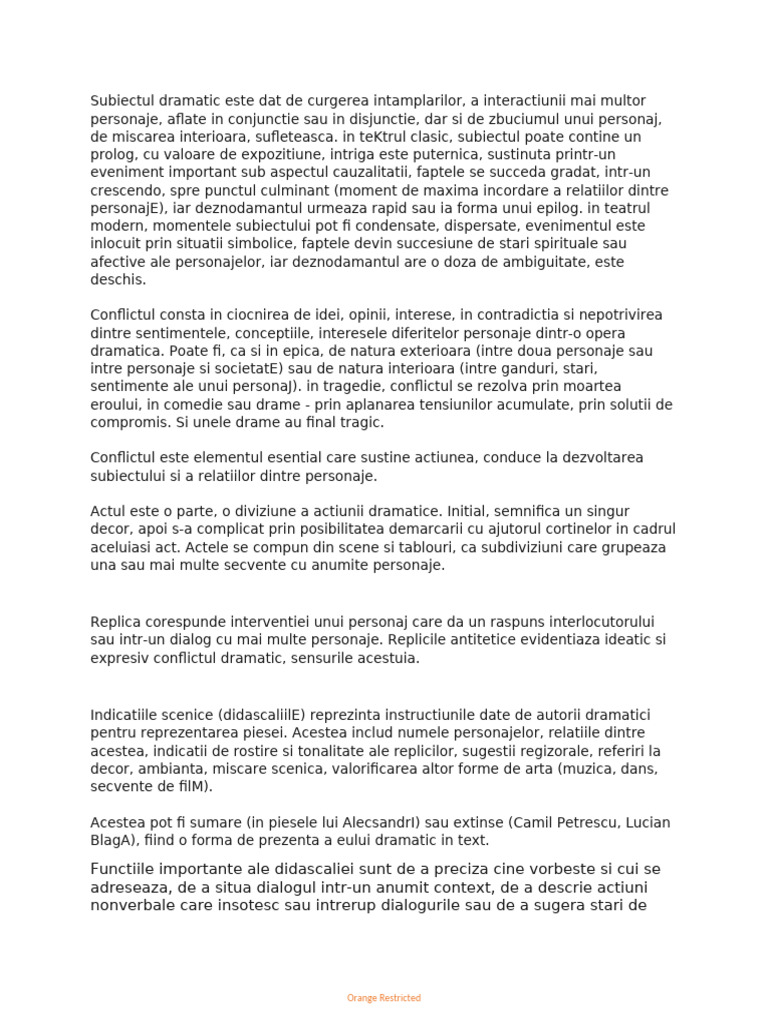 Subiectul dramatic este dat de curgerea intamplarilor, a interactiunii mai multor personaje, aflate in conjunctie sau in disjunctie, dar si de zbuciumul unui personaj, de miscarea interioara, sufleteasca. in teKtrul clasic, subiectul poate contine un prolog, cu valoare de expozitiune, intriga este puternica, sustinuta printr-un eveniment important sub aspectul cauzalitatii, faptele se succeda gradat, intr-un crescendo, spre punctul culminant (moment de maxima incordare a relatiilor dintre personajE), iar deznodamantul urmeaza rapid sau ia forma unui epilog. in teatrul modern, momentele subiectului pot fi condensate, dispersate, evenimentul este inlocuit prin situatii simbolice, faptele devin succesiune de stari spirituale sau afective ale personajelor, iar deznodamantul are o doza de ambiguitate, este deschis.

Conflictul consta in ciocnirea de idei, opinii, interese, in contradictia si nepotrivirea dintre sentimentele, conceptiile, interesele diferitelor personaje dintr-o opera dramatica. Poate fi, ca si in epica, de natura exterioara (intre doua personaje sau intre personaje si societatE) sau de natura interioara (intre ganduri, stari, sentimente ale unui personaJ). in tragedie, conflictul se rezolva prin moartea eroului, in comedie sau drame - prin aplanarea tensiunilor acumulate, prin solutii de compromis. Si unele drame au final tragic.

Conflictul este elementul esential care sustine actiunea, conduce la dezvoltarea subiectului si a relatiilor dintre personaje.

Actul este o parte, o diviziune a actiunii dramatice. Initial, semnifica un singur decor, apoi s-a complicat prin posibilitatea demarcarii cu ajutorul cortinelor in cadrul aceluiasi act. Actele se compun din scene si tablouri, ca subdiviziuni care grupeaza una sau mai multe secvente cu anumite personaje.

Replica corespunde interventiei unui personaj care da un raspuns interlocutorului sau intr-un dialog cu mai multe personaje. Replicile antitetice evidentiaza ideatic si expresiv conflictul dramatic, sensurile acestuia.

Indicatiile scenice (didascaliilE) reprezinta instructiunile date de autorii dramatici pentru reprezentarea piesei. Acestea includ numele personajelor, relatiile dintre acestea, indicatii de rostire si tonalitate ale replicilor, sugestii regizorale, referiri la decor, ambianta, miscare scenica, valorificarea altor forme de arta (muzica, dans, secvente de filM).

Acestea pot fi sumare (in piesele lui AlecsandrI) sau extinse (Camil Petrescu, Lucian BlagA), fiind o forma de prezenta a eului dramatic in text.

Functiile importante ale didascaliei sunt de a preciza cine vorbeste si cui se adreseaza, de a situa dialogul intr-un anumit context, de a descrie actiuni nonverbale care insotesc sau intrerup dialogurile sau de a sugera stari de

Orange Restricted